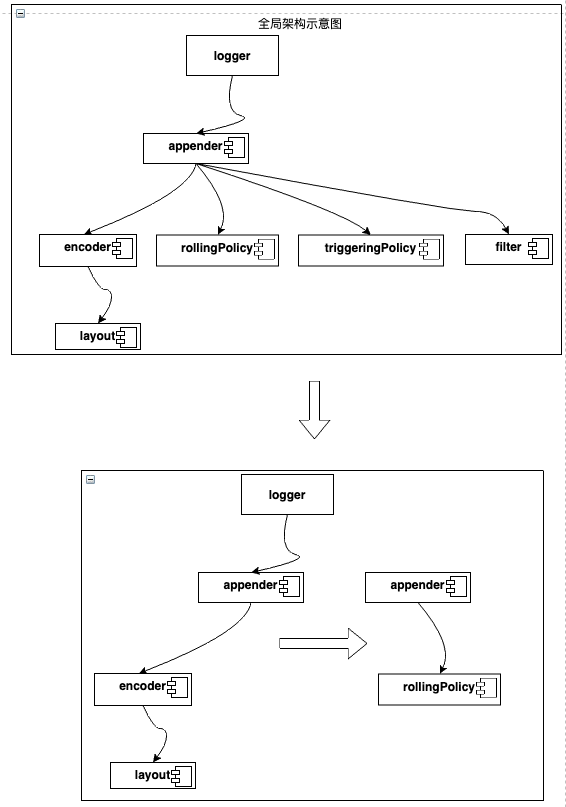 全局架构示意图

logger

appender

encoder

rollingPolicy

triggeringPolicy

filter

layout

logger

appender

appender

encoder

rollingPolicy

layout